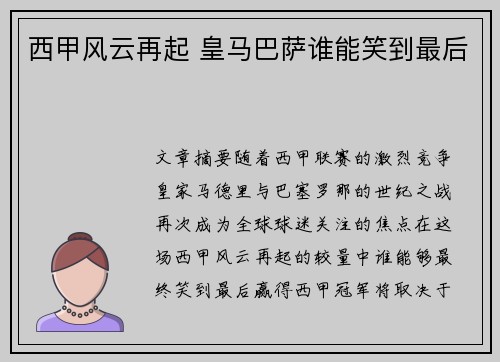 西甲风云再起 皇马巴萨谁能笑到最后

文章摘要随着西甲联赛的激烈竞争皇家马德里与巴塞罗那的世纪之战再次成为全球球迷关注的焦点在这场西甲风云再起的较量中谁能够最终笑到最后赢得西甲冠军将取决于